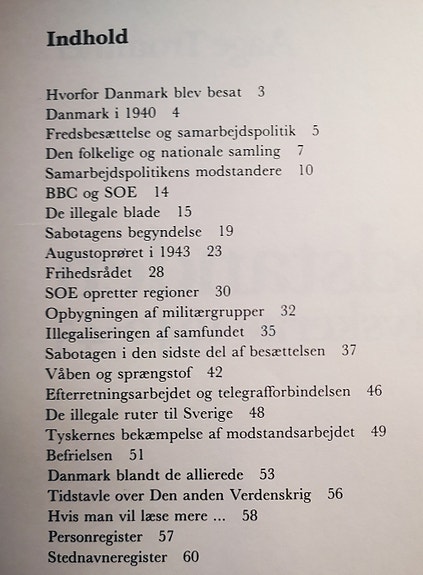 Indhold

Hvorfor Danmark blev besat 3
Danmark i 1940 4
Fredsbesættelse og samarbejdspolitik 5
Den folkelige og nationale samling 7
Samarbejdspolitikens modstandere 10
BBC og SOE 14
De illegale blade 15
Sabotagens begyndelse 19
Augustoprøret i 1943 23
Frihedsrådet 28
SOE opretter regioner 30
Opbygningen af militærgrupper 32
Illegaliseringen af samfundet 35
Sabotagen i den sidste del af besættelsen 37
Våben og sprængstof 42
Efterretningsarbejdet og telegrafforbindelsen 46
De illegale ruter til Sverige 48
Tyskernes bekæmpelse af modstandsarbejdet 49
Befrielsen 51
Danmark blandt de allierede 53
Tidstavle over Den anden Verdenskrig 56
Hvis man vil læse mere ... 58
Personregister 57
Stednavneregister 60